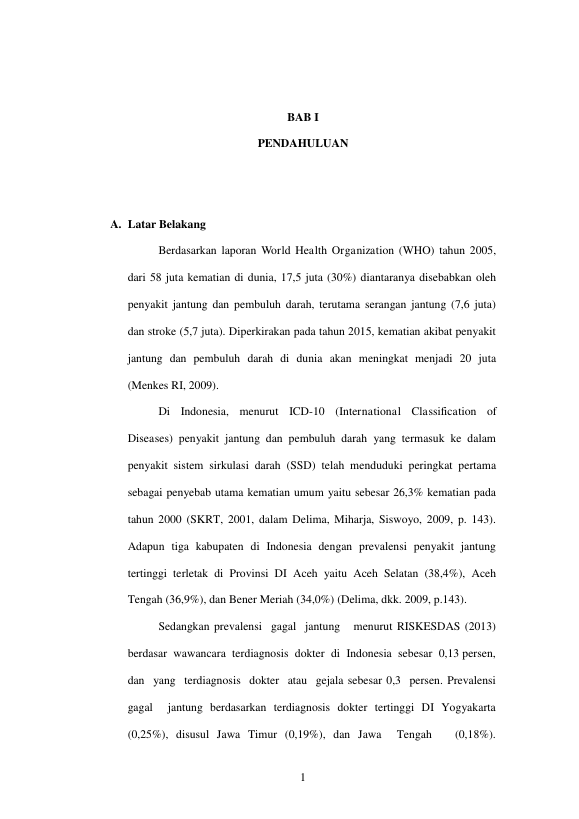 BAB I

PENDAHULUAN

A. Latar Belakang

Berdasarkan laporan World Health Organization (WHO) tahun 2005, dari 58 juta kematian di dunia, 17,5 juta (30%) diantaranya disebabkan oleh penyakit jantung dan pembuluh darah, terutama serangan jantung (7,6 juta) dan stroke (5,7 juta). Diperkirakan pada tahun 2015, kematian akibat penyakit jantung dan pembuluh darah di dunia akan meningkat menjadi 20 juta (Menkes RI, 2009).

Di Indonesia, menurut ICD-10 (International Classification of Diseases) penyakit jantung dan pembuluh darah yang termasuk ke dalam penyakit sistem sirkulasi darah (SSD) telah menduduki peringkat pertama sebagai penyebab utama kematian umum yaitu sebesar 26,3% kematian pada tahun 2000 (SKRT, 2001, dalam Delima, Miharja, Siswoyo, 2009, p. 143). Adapun tiga kabupaten di Indonesia dengan prevalensi penyakit jantung tertinggi terletak di Provinsi DI Aceh yaitu Aceh Selatan (38,4%), Aceh Tengah (36,9%), dan Bener Meriah (34,0%) (Delima, dkk. 2009, p.143).

Sedangkan prevalensi gagal jantung menurut RISKESDAS (2013) berdasar wawancara terdiagnosis dokter di Indonesia sebesar 0,13 persen, dan yang terdiagnosis dokter atau gejala sebesar 0,3 persen. Prevalensi gagal jantung berdasarkan terdiagnosis dokter tertinggi DI Yogyakarta (0,25%), disusul Jawa Timur (0,19%), dan Jawa Tengah (0,18%).

1